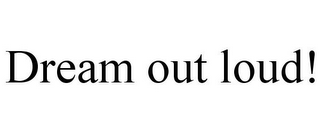 Dream out loud!